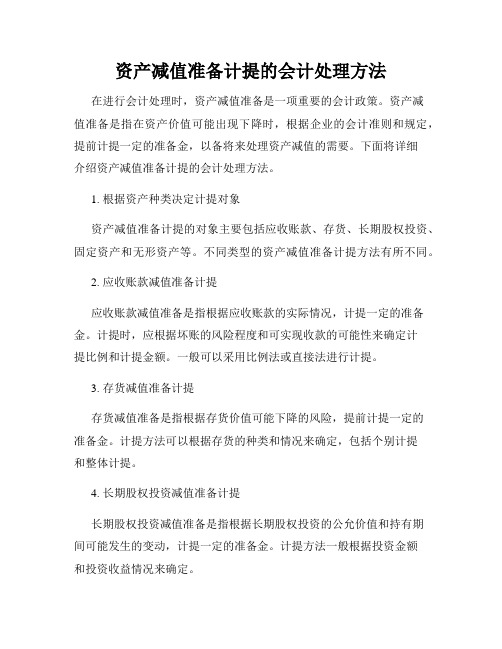 资产减值准备计提的会计处理方法

在进行会计处理时，资产减值准备是一项重要的会计政策。资产减值准备是指在资产价值可能出现下降时，根据企业的会计准则和规定，提前计提一定的准备金，以备将来处理资产减值的需要。下面将详细介绍资产减值准备计提的会计处理方法。

1. 根据资产种类决定计提对象

资产减值准备计提的对象主要包括应收账款、存货、长期股权投资、固定资产和无形资产等。不同类型的资产减值准备计提方法有所不同。

2. 应收账款减值准备计提

应收账款减值准备是指根据应收账款的实际情况，计提一定的准备金。计提时，应根据坏账的风险程度和可实现收款的可能性来确定计提比例和计提金额。一般可以采用比例法或直接法进行计提。

3. 存货减值准备计提

存货减值准备是指根据存货价值可能下降的风险，提前计提一定的准备金。计提方法可以根据存货的种类和情况来确定，包括个别计提和整体计提。

4. 长期股权投资减值准备计提

长期股权投资减值准备是指根据长期股权投资的公允价值和持有期间可能发生的变动，计提一定的准备金。计提方法一般根据投资金额和投资收益情况来确定。